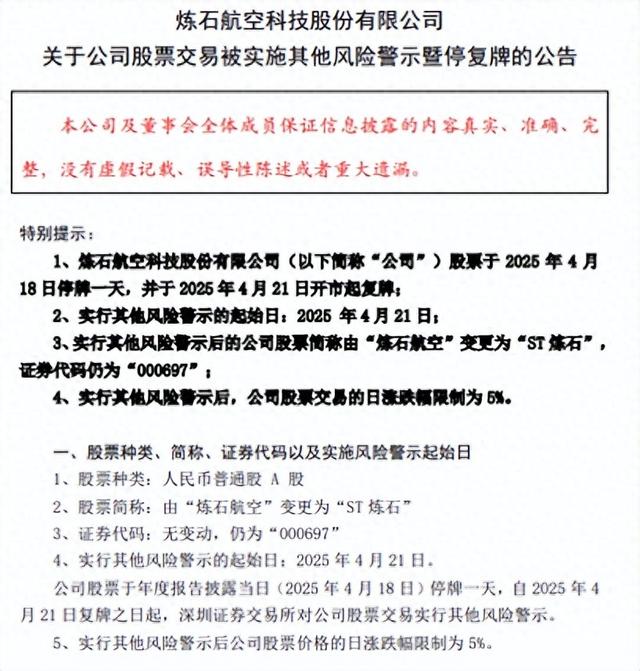 炼石航空科技股份有限公司
关于公司股票交易被实施其他风险警示暨停复牌的公告

本公司及董事会全体成员保证信息披露的内容真实、准确、完整，没有虚假记载、误导性陈述或者重大遗漏。

特别提示：

1、炼石航空科技股份有限公司（以下简称“公司”）股票于 2025 年 4 月 18 日停牌一天，并于 2025 年 4 月 21 日开市起复牌；

2、实行其他风险警示的起始日：2025 年 4 月 21 日；

3、实行其他风险警示后的公司股票简称由“炼石航空”变更为“ST 炼石”，证券代码仍为“000697”；

4、实行其他风险警示后，公司股票交易的日涨跌幅限制为 5%。

一、股票种类、简称、证券代码以及实施风险警示起始日

1、股票种类：人民币普通股 A 股

2、股票简称：由“炼石航空”变更为“ST 炼石”

3、证券代码：无变动，仍为“000697”

4、实行其他风险警示的起始日：2025 年 4 月 21 日。

公司股票于年度报告披露当日（2025 年 4 月 18 日）停牌一天，自 2025 年 4 月 21 日复牌之日起，深圳证券交易所对公司股票交易实行其他风险警示。

5、实行其他风险警示后公司股票价格的日涨跌幅限制为 5%。